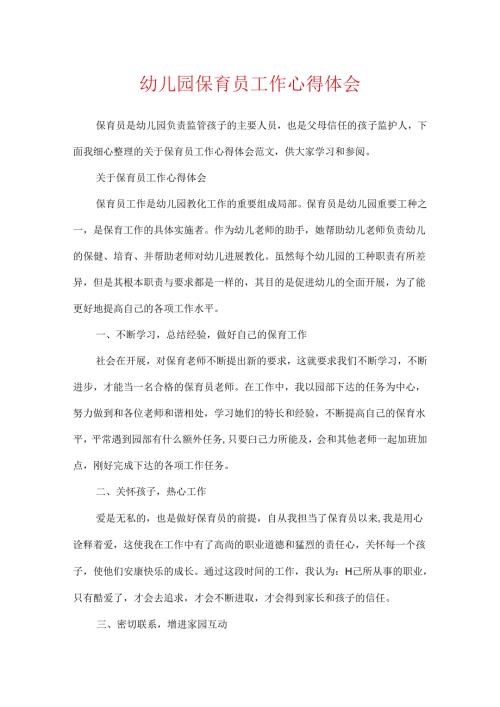 幼儿园保育员工作心得体会

保育员是幼儿园负责监管孩子的主要人员，也是父母信任的孩子监护人，下面我细心整理的关于保育员工作心得体会范文，供大家学习和参阅。

关于保育员工作心得体会

保育员工作是幼儿园教化工作的重要组成局部。保育员是幼儿园重要工种之一，是保育工作的具体实施者。作为幼儿老师的助手，她帮助幼儿老师负责幼儿的保健、培育、并帮助老师对幼儿进展教化。虽然每个幼儿园的工种职责有所差异，但是其根本职责与要求都是一样的，其目的是促进幼儿的全面开展，为了能更好地提高自己的各项工作水平。

一、不断学习，总结经验，做好自己的保育工作

社会在开展，对保育老师不断提出新的要求，这就要求我们不断学习，不断进步，才能当一名合格的保育员老师。在工作中，我以园部下达的任务为中心，努力做到和各位老师和谐相处，学习她们的特长和经验，不断提高自己的保育水平，平常遇到园部有什么额外任务，只要自己力所能及，会和其他老师一起加班加点，刚好完成下达的各项工作任务。

二、关怀孩子，热心工作

爱是无私的，也是做好保育员的前提，自从我担当了保育员以来，我是用心诠释着爱，这使我在工作中有了高尚的职业道德和猛烈的责任心，关怀每一个孩子，使他们安康快乐的成长。通过这段时间的工作，我认为：H己所从事的职业，只有酷爱了，才会去追求，才会不断进取，才会得到家长和孩子的信任。

三、密切联系，增进家园互动